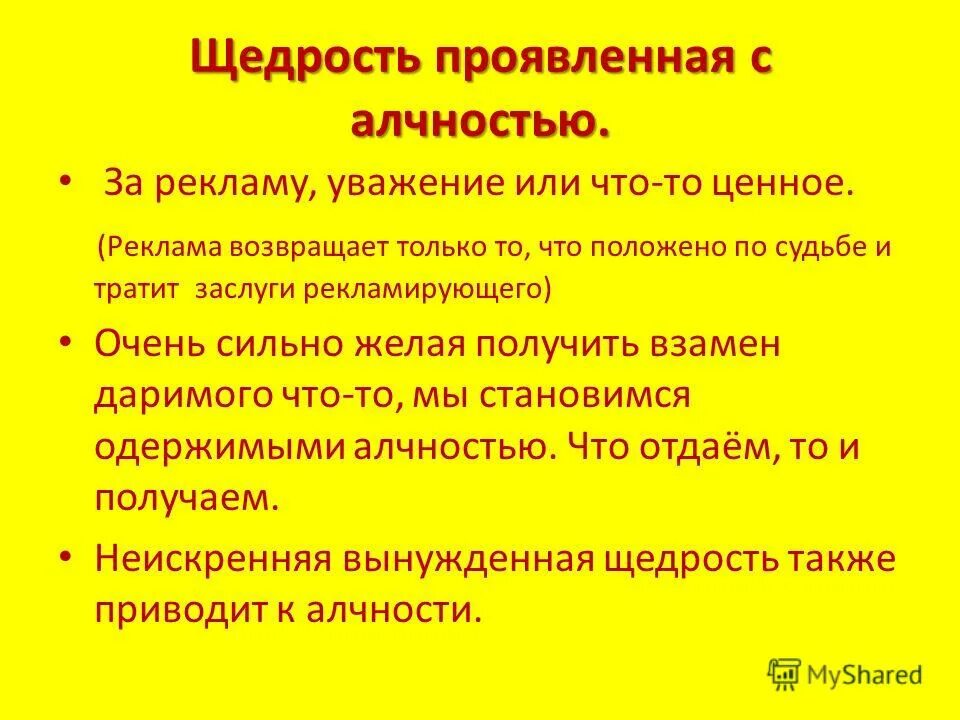 Щедрость проявленная с алчностью.

• За рекламу, уважение или что-то ценное.

(Реклама возвращает только то, что положено по судьбе и тратит заслуги рекламирующего)

• Очень сильно желая получить взамен даримого что-то, мы становимся одержимыми алчностью. Что отдаём, то и получаем.

• Неискренняя вынужденная щедрость также приводит к алчности.

MyShared